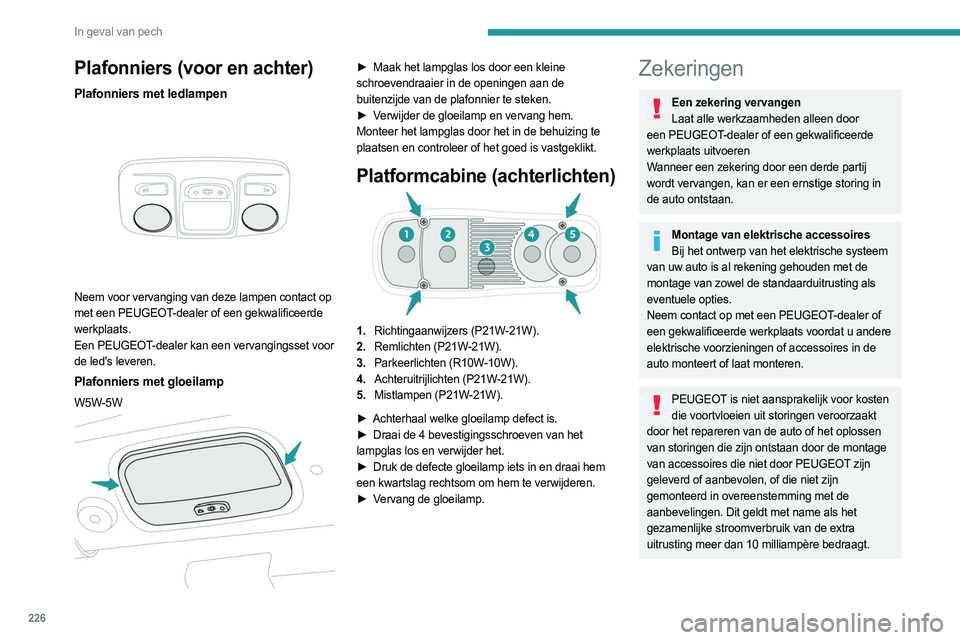 In geval van pech

Plafonniers (voor en achter)

Plafonniers met ledlampen

Neem voor vervanging van deze lampen contact op met een PEUGEOT-dealer of een gekwalificeerde werkplaats.
Een PEUGEOT-dealer kan een vervangingsset voor de led's leveren.

Plafonniers met gloeilamp

W5W-5W

► Maak het lampglas los door een kleine schroevendraaier in de openingen aan de buitenzijde van de plafonnier te steken.
► Verwijder de gloeilamp en vervang hem.
Monteer het lampglas door het in de behuizing te plaatsen en controleer of het goed is vastgeklikt.

Platformcabine (achterlichten)

1 2 3 4 5

1. Richtingaanwijzers (P21W-21W).
2. Remlichten (P21W-21W).
3. Parkeerlichten (R10W-10W).
4. Achteruitrijlichten (P21W-21W).
5. Mistlampen (P21W-21W).

► Achterhaal welke gloeilamp defect is.
► Draai de 4 bevestigingsschroeven van het lampglas los en verwijder het.
► Druk de defecte gloeilamp iets in en draai hem een kwartslag rechtsom om hem te verwijderen.
► Vervang de gloeilamp.

Zekeringen

Een zekering vervangen
Laat alle werkzaamheden alleen door een PEUGEOT-dealer of een gekwalificeerde werkplaats uitvoeren
Wanneer een zekering door een derde partij wordt vervangen, kan er een ernstige storing in de auto ontstaan.

Montage van elektrische accessoires
Bij het ontwerp van het elektrische systeem van uw auto is al rekening gehouden met de montage van zowel de standaarduitrusting als eventuele opties.
Neem contact op met een PEUGEOT-dealer of een gekwalificeerde werkplaats voordat u andere elektrische voorzieningen of accessoires in de auto monteert of laat monteren.

PEUGEOT is niet aansprakelijk voor kosten die voortvloeien uit storingen veroorzaakt door het repareren van de auto of het oplossen van storingen die zijn ontstaan door de montage van accessoires die niet door PEUGEOT zijn geleverd of aanbevolen, of die niet zijn gemonteerd in overeenstemming met de aanbevelingen. Dit geldt met name als het gezamenlijke stroomverbruik van de extra uitrusting meer dan 10 milliampère bedraagt.

226

carmanualsonline.info